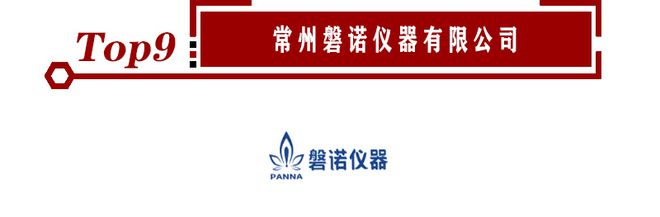 Top9

常州磐诺仪器有限公司

PANNA 磐诺仪器